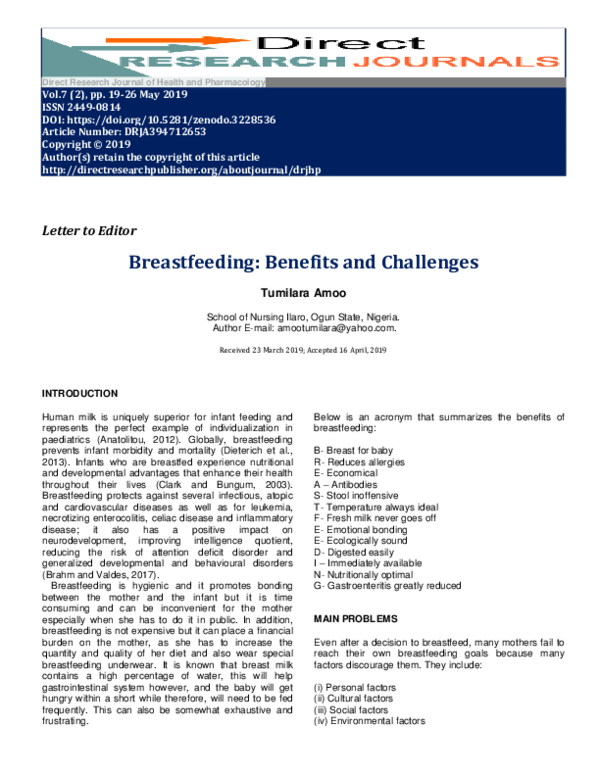 Direct
RESEARCH JOURNALS

Direct Research Journal of Health and Pharmacology
Vol.7 (2), pp. 19-26 May 2019
ISSN 2449-0814
DOI: https://doi.org/10.5281/zenodo.3228536
Article Number: DRJA394712653
Copyright © 2019
Author(s) retain the copyright of this article
http://directresearchpublisher.org/aboutjournal/drjhp

Letter to Editor

Breastfeeding: Benefits and Challenges

Tumilara Amoo

School of Nursing Ilaro, Ogun State, Nigeria.
Author E-mail: amootumilara@yahoo.com.

Received 23 March 2019; Accepted 16 April, 2019

INTRODUCTION

Human milk is uniquely superior for infant feeding and represents the perfect example of individualization in paediatrics (Anatolitou, 2012). Globally, breastfeeding prevents infant morbidity and mortality (Dieterich et al., 2013). Infants who are breastfed experience nutritional and developmental advantages that enhance their health throughout their lives (Clark and Bungum, 2003). Breastfeeding protects against several infectious, atopic and cardiovascular diseases as well as for leukemia, necrotizing enterocolitis, celiac disease and inflammatory disease; it also has a positive impact on neurodevelopment, improving intelligence quotient, reducing the risk of attention deficit disorder and generalized developmental and behavioural disorders (Brahm and Valdes, 2017).

Breastfeeding is hygienic and it promotes bonding between the mother and the infant but it is time consuming and can be inconvenient for the mother especially when she has to do it in public. In addition, breastfeeding is not expensive but it can place a financial burden on the mother, as she has to increase the quantity and quality of her diet and also wear special breastfeeding underwear. It is known that breast milk contains a high percentage of water, this will help gastrointestinal system however, and the baby will get hungry within a short while therefore, will need to be fed frequently. This can also be somewhat exhaustive and frustrating.

Below is an acronym that summarizes the benefits of breastfeeding:

B- Breast for baby
R- Reduces allergies
E- Economical
A – Antibodies
S- Stool inoffensive
T- Temperature always ideal
F- Fresh milk never goes off
E- Emotional bonding
E- Ecologically sound
D- Digested easily
I – Immediately available
N- Nutritionally optimal
G- Gastroenteritis greatly reduced

MAIN PROBLEMS

Even after a decision to breastfeed, many mothers fail to reach their own breastfeeding goals because many factors discourage them. They include:

(i) Personal factors
(ii) Cultural factors
(iii) Social factors
(iv) Environmental factors